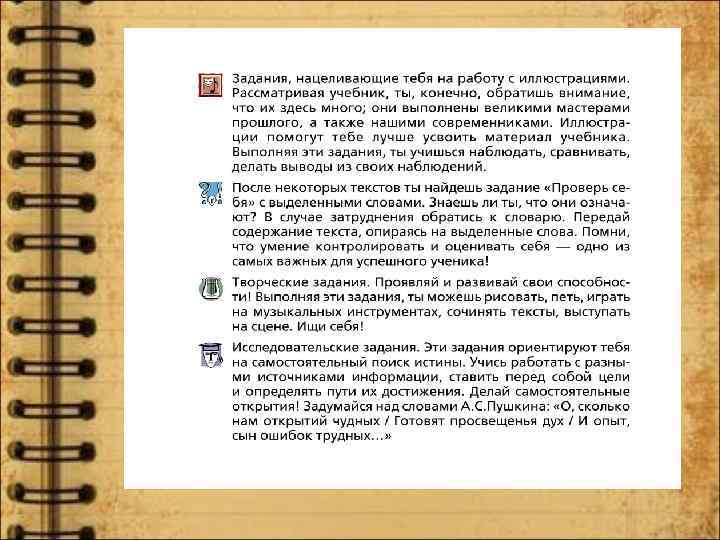 Задания, нацеливающие тебя на работу с иллюстрациями. Рассматривая учебник, ты, конечно, обратишь внимание, что их здесь много; они выполнены великими мастерами прошлого, а также нашими современниками. Иллюстрации помогут тебе лучше усвоить материал учебника. Выполняя эти задания, ты учишься наблюдать, сравнивать, делать выводы из своих наблюдений.

После некоторых текстов ты найдешь задание «Проверь себя» с выделенными словами. Знаешь ли ты, что они означают? В случае затруднения обратись к словарю. Передай содержание текста, опираясь на выделенные слова. Помни, что умение контролировать и оценивать себя — одно из самых важных для успешного ученика!

Творческие задания. Проявляй и развивай свои способности! Выполняя эти задания, ты можешь рисовать, петь, играть на музыкальных инструментах, сочинять тексты, выступать на сцене. Ищи себя!

Исследовательские задания. Эти задания ориентируют тебя на самостоятельный поиск истины. Учись работать с разными источниками информации, ставить перед собой цели и определять пути их достижения. Делай самостоятельные открытия! Задумайся над словами А.С.Пушкина: «О, сколько нам открытий чудных / Готовят просвещенья дух / И опыт, сын ошибок трудных…»